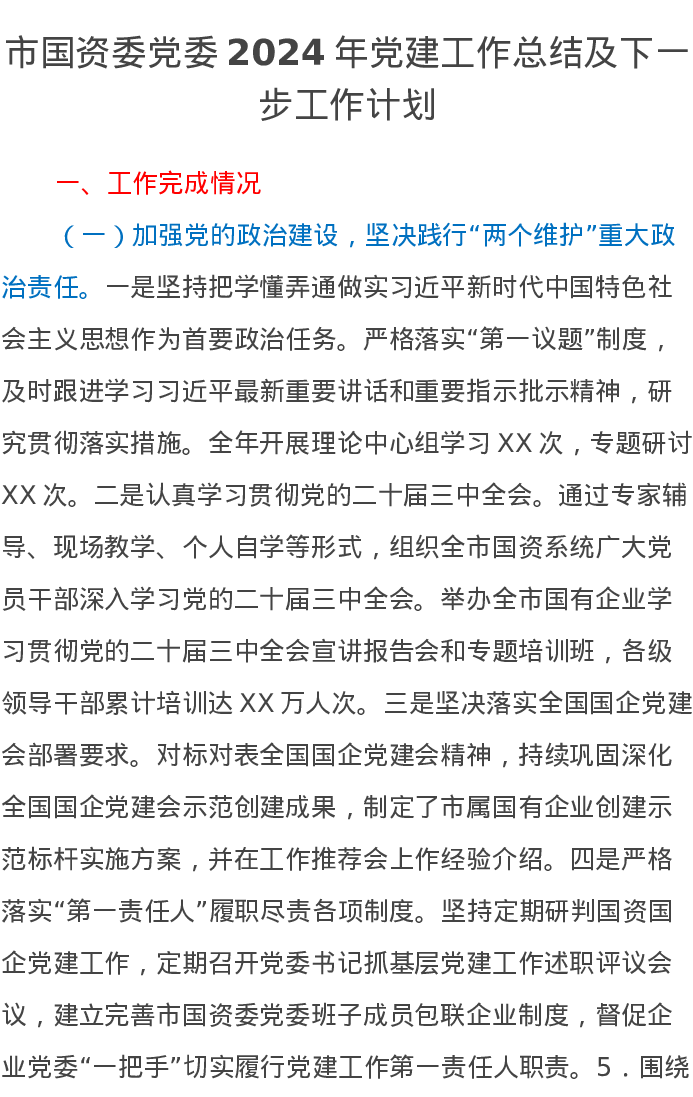 市国资委党委 2024 年党建工作总结及下一步工作计划

一、工作完成情况

（一）加强党的政治建设，坚决践行“两个维护”重大政治责任。一是坚持把学懂弄通做实习近平新时代中国特色社会主义思想作为首要政治任务。严格落实“第一议题”制度，及时跟进学习习近平最新重要讲话和重要指示批示精神，研究贯彻落实措施。全年开展理论中心组学习 XX 次，专题研讨 XX 次。二是认真学习贯彻党的二十届三中全会。通过专家辅导、现场教学、个人自学等形式，组织全市国资系统广大党员干部深入学习党的二十届三中全会。举办全市国有企业学习贯彻党的二十届三中全会宣讲报告会和专题培训班，各级领导干部累计培训达 XX 万人次。三是坚决落实全国国企党建会部署要求。对标对表全国国企党建会精神，持续巩固深化全国国企党建会示范创建成果，制定了市属国有企业创建示范标杆实施方案，并在工作推荐会上作经验介绍。四是严格落实“第一责任人”履职尽责各项制度。坚持定期研判国资国企党建工作，定期召开党委书记抓基层党建工作述职评议会议，建立完善市国资委党委班子成员包联企业制度，督促企业党委“一把手”切实履行党建工作第一责任人职责。5．围绕